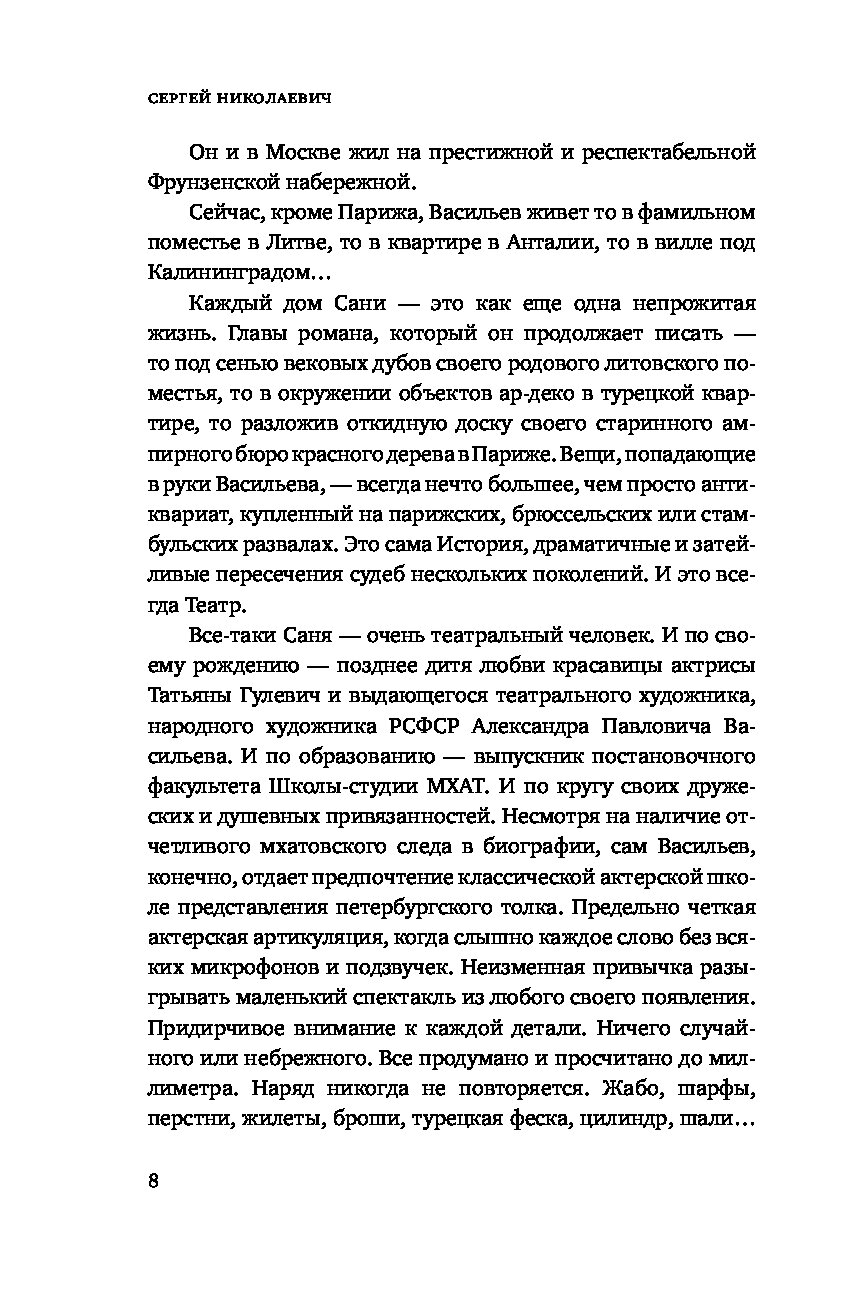 СЕРГЕЙ НИКОЛАЕВИЧ

Он и в Москве жил на престижной и респектабельной Фрунзенской набережной.

Сейчас, кроме Парижа, Васильев живет то в фамильном поместье в Литве, то в квартире в Анталии, то в вилле под Калининградом…

Каждый дом Сани — это как еще одна непрожитая жизнь. Главы романа, который он продолжает писать — то под сенью вековых дубов своего родового литовского поместья, то в окружении объектов ар-деко в турецкой квартире, то разложив откидную доску своего старинного ампирного бюро красного дерева в Париже. Вещи, попадающие в руки Васильева, — всегда нечто большее, чем просто антиквариат, купленный на парижских, брюссельских или стамбульских развалах. Это сама История, драматичные и затейливые пересечения судеб нескольких поколений. И это всегда Театр.

Все-таки Саня — очень театральный человек. И по своему рождению — позднее дитя любви красавицы актрисы Татьяны Гулевич и выдающегося театрального художника, народного художника РСФСР Александра Павловича Васильева. И по образованию — выпускник постановочного факультета Школы-студии МХАТ. И по кругу своих дружеских и душевных привязанностей. Несмотря на наличие отчетливого мхатовского следа в биографии, сам Васильев, конечно, отдает предпочтение классической актерской школе представления петербургского толка. Предельно четкая актерская артикуляция, когда слышно каждое слово без всяких микрофонов и подзвучек. Неизменная привычка разыгрывать маленький спектакль из любого своего появления. Придирчивое внимание к каждой детали. Ничего случайного или небрежного. Все продумано и просчитано до миллиметра. Наряд никогда не повторяется. Жабо, шарфы, перстни, жилеты, броши, турецкая феска, цилиндр, шали…

8